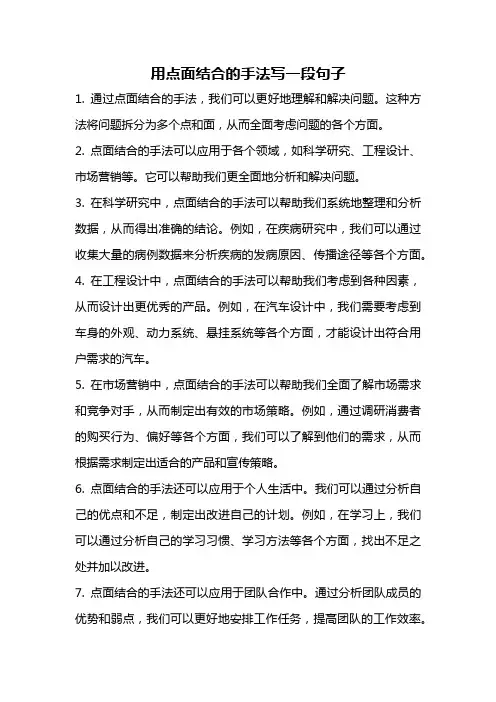 用点面结合的手法写一段句子

1. 通过点面结合的手法，我们可以更好地理解和解决问题。这种方法将问题拆分为多个点和面，从而全面考虑问题的各个方面。

2. 点面结合的手法可以应用于各个领域，如科学研究、工程设计、市场营销等。它可以帮助我们更全面地分析和解决问题。

3. 在科学研究中，点面结合的手法可以帮助我们系统地整理和分析数据，从而得出准确的结论。例如，在疾病研究中，我们可以通过收集大量的病例数据来分析疾病的发病原因、传播途径等各个方面。

4. 在工程设计中，点面结合的手法可以帮助我们考虑到各种因素，从而设计出更优秀的产品。例如，在汽车设计中，我们需要考虑到车身的外观、动力系统、悬挂系统等各个方面，才能设计出符合用户需求的汽车。

5. 在市场营销中，点面结合的手法可以帮助我们全面了解市场需求和竞争对手，从而制定出有效的市场策略。例如，通过调研消费者的购买行为、偏好等各个方面，我们可以了解到他们的需求，从而根据需求制定出适合的产品和宣传策略。

6. 点面结合的手法还可以应用于个人生活中。我们可以通过分析自己的优点和不足，制定出改进自己的计划。例如，在学习上，我们可以通过分析自己的学习习惯、学习方法等各个方面，找出不足之处并加以改进。

7. 点面结合的手法还可以应用于团队合作中。通过分析团队成员的优势和弱点，我们可以更好地安排工作任务，提高团队的工作效率。